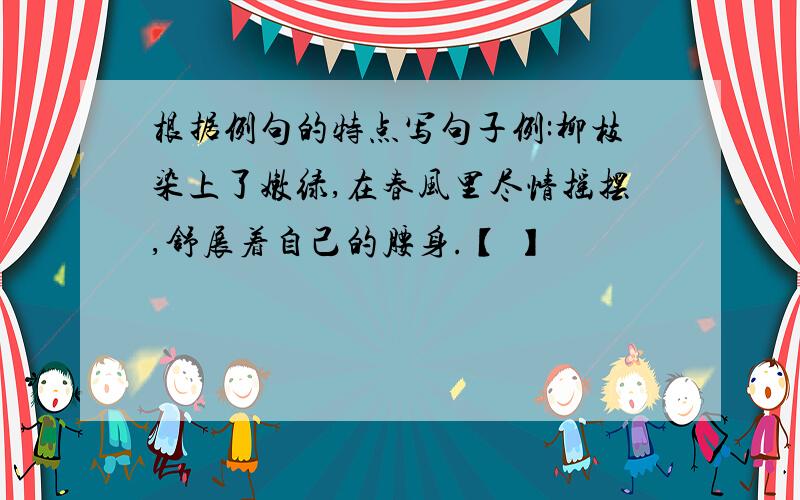 根据例句的特点写句子例:柳枝染上了嫩绿,在春风里尽情摇摆,舒展着自己的腰身.【 】